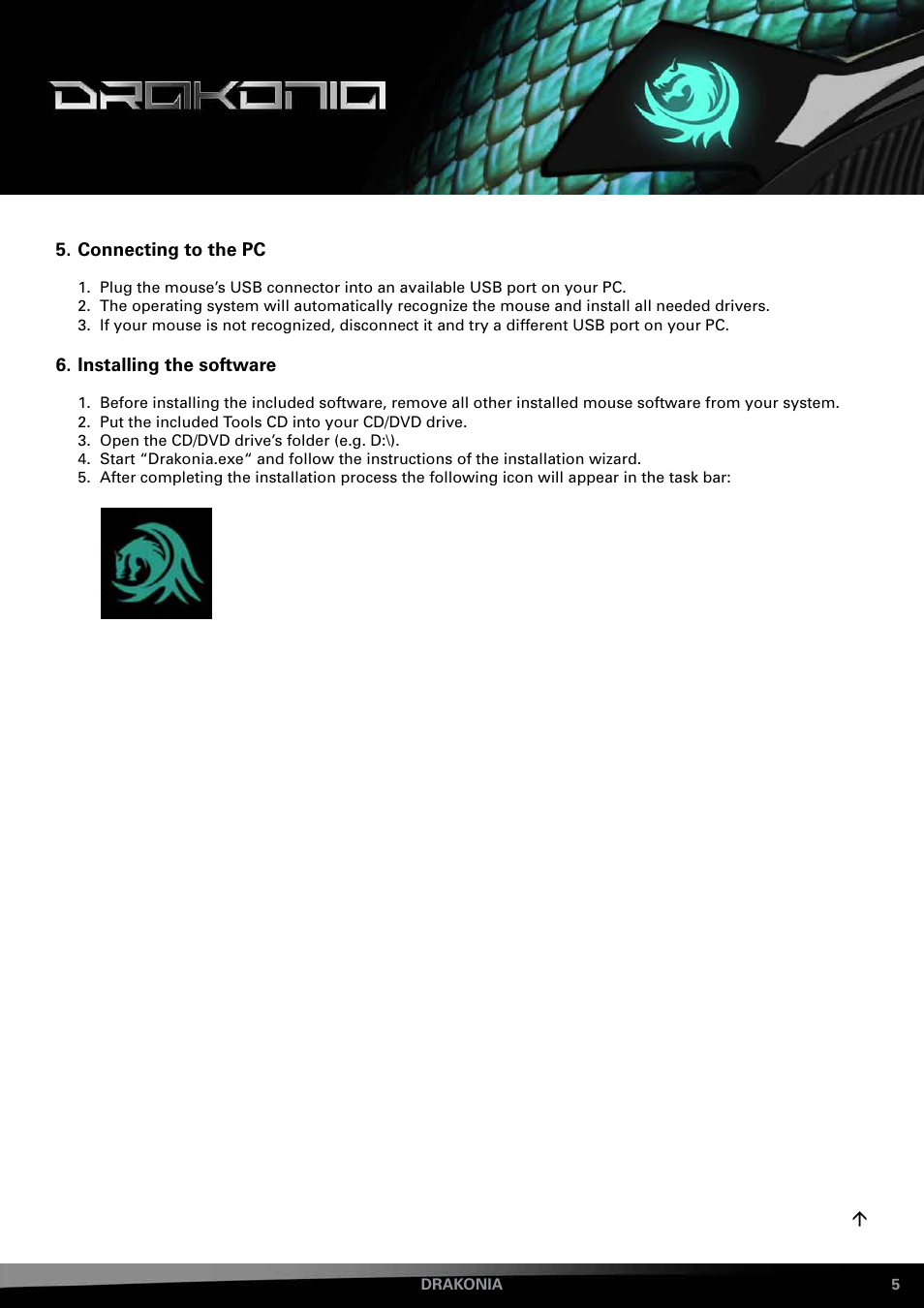 DRAKONIA

5. Connecting to the PC

1. Plug the mouse's USB connector into an available USB port on your PC.
2. The operating system will automatically recognize the mouse and install all needed drivers.
3. If your mouse is not recognized, disconnect it and try a different USB port on your PC.

6. Installing the software

1. Before installing the included software, remove all other installed mouse software from your system.
2. Put the included Tools CD into your CD/DVD drive.
3. Open the CD/DVD drive's folder (e.g. D:\).
4. Start "Drakonia.exe" and follow the instructions of the installation wizard.
5. After completing the installation process the following icon will appear in the task bar:

DRAKONIA 5